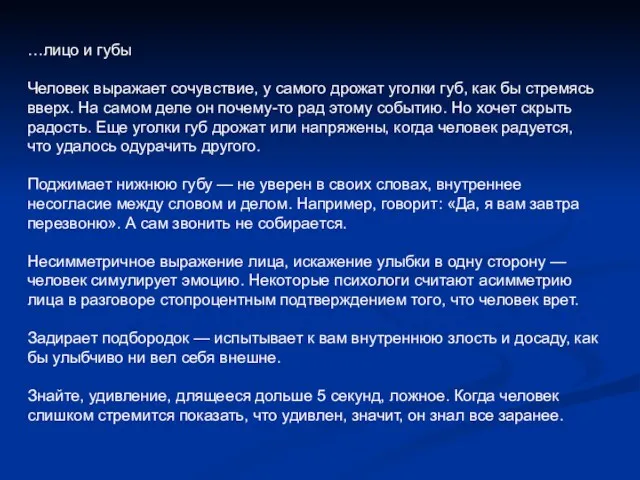 …лицо и губы

Человек выражает сочувствие, у самого дрожат уголки губ, как бы стремясь вверх. На самом деле он почему-то рад этому событию. Но хочет скрыть радость. Еще уголки губ дрожат или напряжены, когда человек радуется, что удалось одурачить другого.

Поджимает нижнюю губу — не уверен в своих словах, внутреннее несогласие между словом и делом. Например, говорит: «Да, я вам завтра перезвоню». А сам звонить не собирается.

Несимметричное выражение лица, искажение улыбки в одну сторону — человек симулирует эмоцию. Некоторые психологи считают асимметрию лица в разговоре стопроцентным подтверждением того, что человек врет.

Задирает подбородок — испытывает к вам внутреннюю злость и досаду, как бы улыбчиво ни вел себя внешне.

Знайте, удивление, длящееся дольше 5 секунд, ложное. Когда человек слишком стремится показать, что удивлен, значит, он знал все заранее.